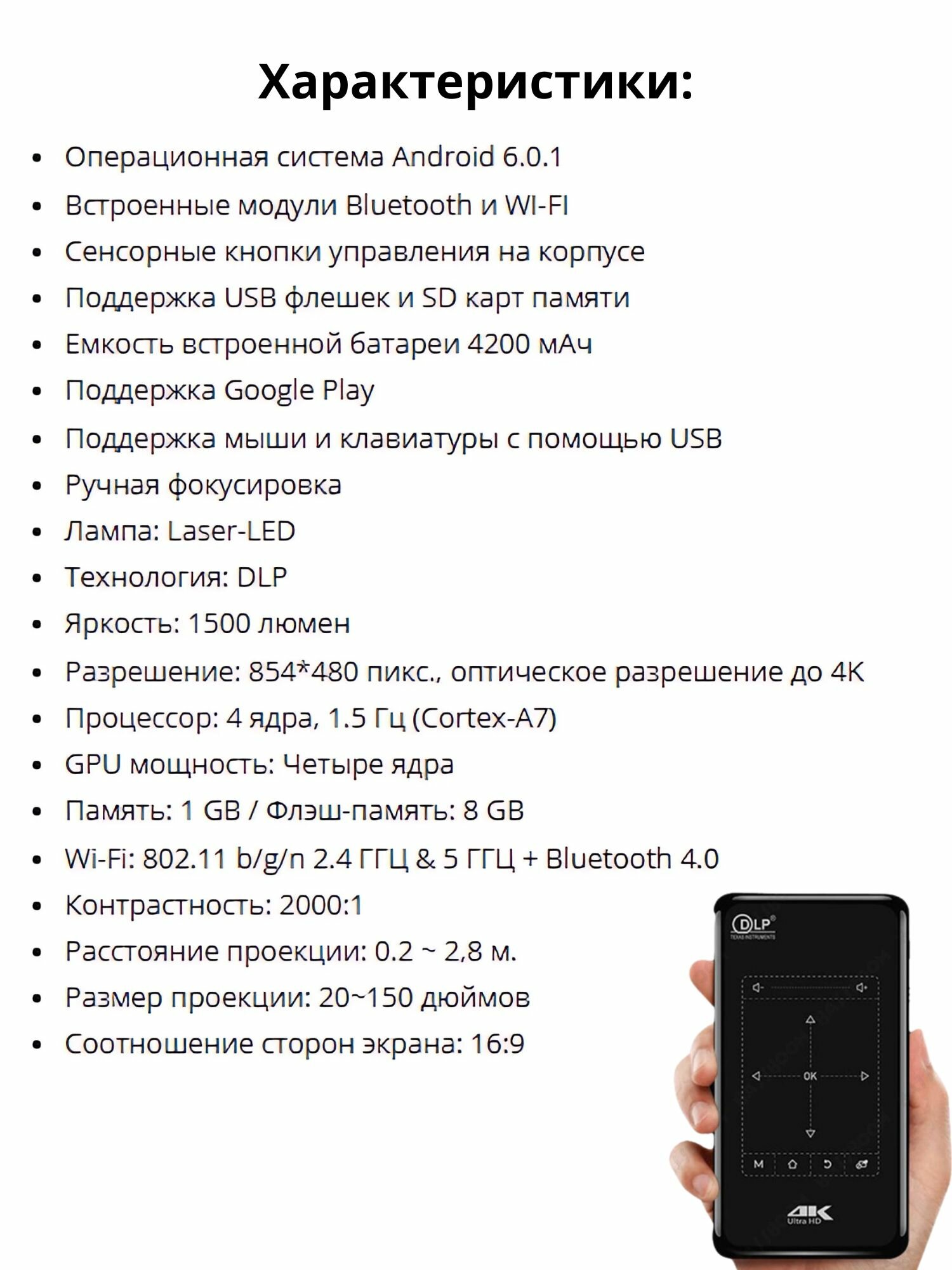 Характеристики:

• Операционная система Android 6.0.1
• Встроенные модули Bluetooth и WI-FI
• Сенсорные кнопки управления на корпусе
• Поддержка USB флешек и SD карт памяти
• Емкость встроенной батареи 4200 мАч
• Поддержка Google Play
• Поддержка мыши и клавиатуры с помощью USB
• Ручная фокусировка
• Лампа: Laser-LED
• Технология: DLP
• Яркость: 1500 люмен
• Разрешение: 854*480 пикс., оптическое разрешение до 4K
• Процессор: 4 ядра, 1.5 Гц (Cortex-A7)
• GPU мощность: Четыре ядра
• Память: 1 GB / Флэш-память: 8 GB
• Wi-Fi: 802.11 b/g/n 2.4 ГГЦ & 5 ГГЦ + Bluetooth 4.0
• Контрастность: 2000:1
• Расстояние проекции: 0.2 ~ 2,8 м.
• Размер проекции: 20~150 дюймов
• Соотношение сторон экрана: 16:9

DLP
OK
M
4K
Ultra HD